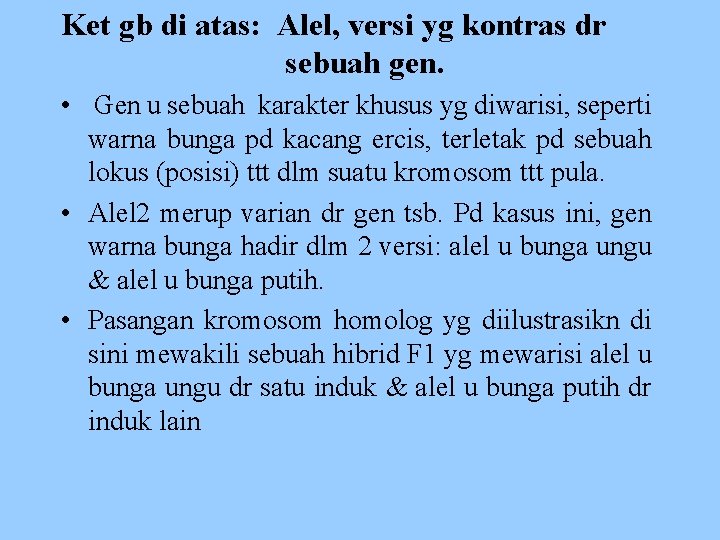 Ket gb di atas: Alel, versi yg kontras dr sebuah gen.

• Gen u sebuah karakter khusus yg diwarisi, seperti warna bunga pd kacang ercis, terletak pd sebuah lokus (posisi) ttt dlm suatu kromosom ttt pula.

• Alel2 merup varian dr gen tsb. Pd kasus ini, gen warna bunga hadir dlm 2 versi: alel u bunga ungu & alel u bunga putih.

• Pasangan kromosom homolog yg diilustrasikn di sini mewakili sebuah hibrid F1 yg mewarisi alel u bunga ungu dr satu induk & alel u bunga putih dr induk lain